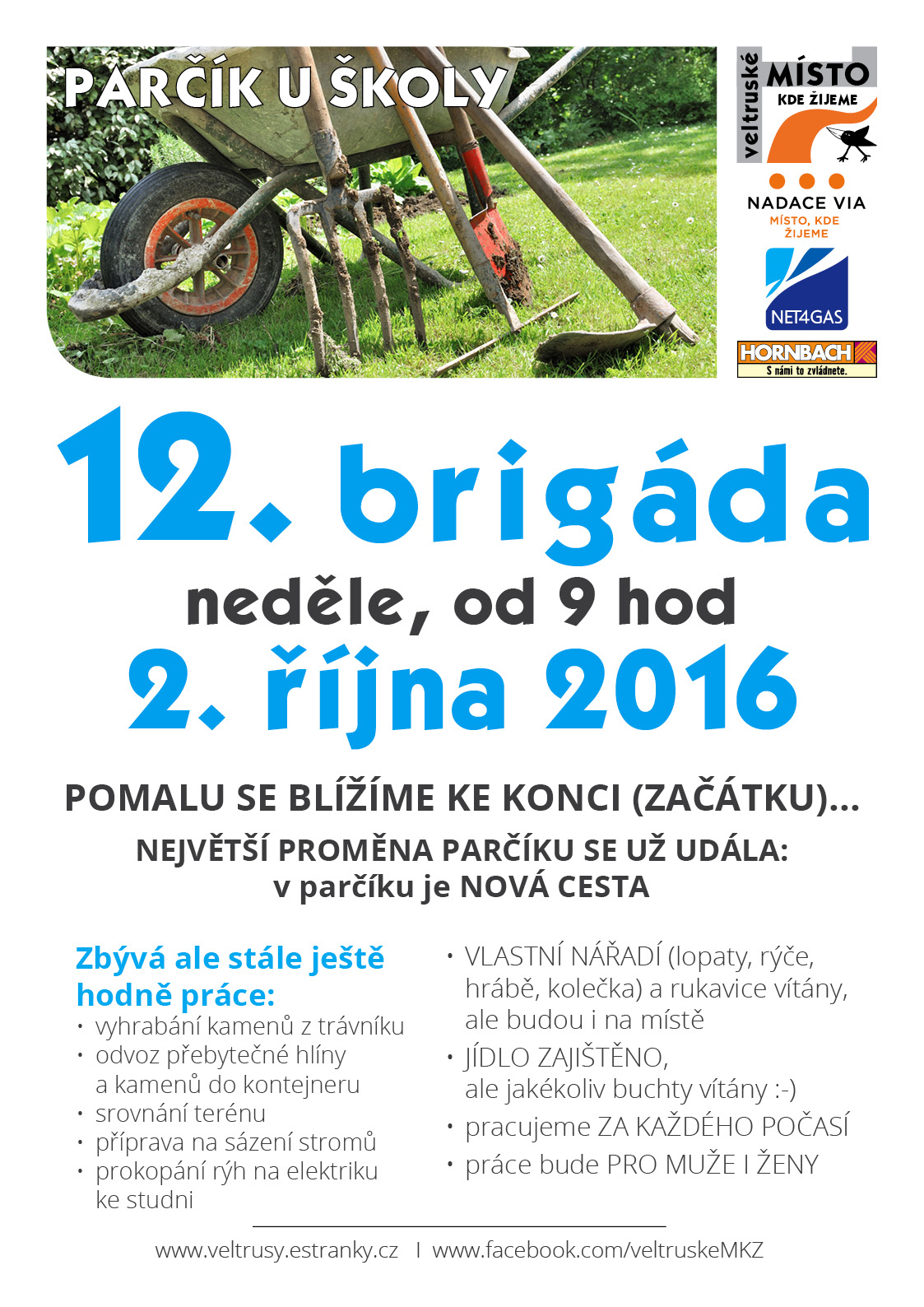 PARČÍK U ŠKOLY

veltruské MÍSTO KDE ŽIJEME

NADACE VIA
MÍSTO, KDE ŽIJEME

NET4GAS

HORNBACH
S námi to zvládnete.

12. brigáda

neděle, od 9 hod

2. října 2016

POMALU SE BLÍŽÍME KE KONCI (ZAČÁTKU)...

NEJVĚTŠÍ PROMĚNA PARČÍKU SE UŽ UDÁLA:
v parčíku je NOVÁ CESTA

Zbývá ale stále ještě hodně práce:

• vyhrabání kamenů z trávníku
• odvoz přebytečné hlíny a kamenů do kontejneru
• srovnání terénu
• příprava na sázení stromů
• prokopání rýh na elektriku ke studni

• VLASTNÍ NÁŘADÍ (lopaty, rýče, hrábě, kolečka) a rukavice vítány, ale budou i na místě
• JÍDLO ZAJIŠTĚNO, ale jakékoliv buchty vítány :-)
• pracujeme ZA KAŽDÉHO POČASÍ
• práce bude PRO MUŽE I ŽENY

www.veltrusy.estranky.cz I www.facebook.com/veltruskeMKZ